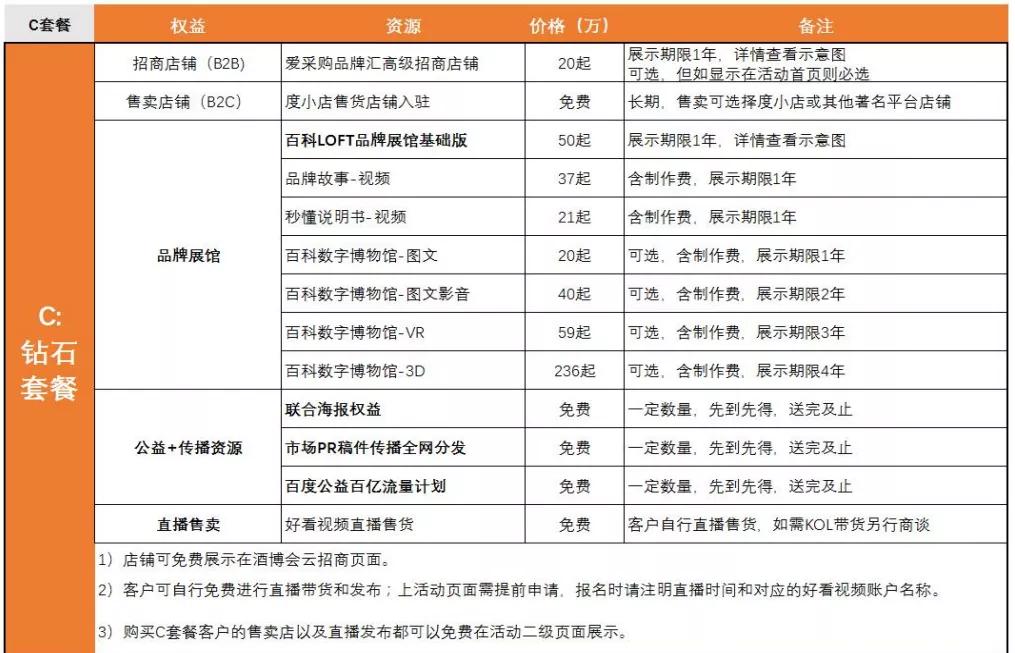 | C套餐 | 权益 | 资源 | 价格（万） | 备注 |
|---|---|---|---|---|
| C: 钻石套餐 | 招商店铺（B2B） | 爱采购品牌汇高级招商店铺 | 20起 | 展示期限1年，详情查看示意图 可选，但如显示在活动首页则必选 |
| | 售卖店铺（B2C） | 度小店售货店铺入驻 | 免费 | 长期，售卖可选择度小店或其他著名平台店铺 |
| | 品牌展馆 | 百科LOFT品牌展馆基础版 | 50起 | 展示期限1年，详情查看示意图 |
| | | 品牌故事-视频 | 37起 | 含制作费，展示期限1年 |
| | | 秒懂说明书-视频 | 21起 | 含制作费，展示期限1年 |
| | | 百科数字博物馆-图文 | 20起 | 可选，含制作费，展示期限1年 |
| | | 百科数字博物馆-图文影音 | 40起 | 可选，含制作费，展示期限2年 |
| | | 百科数字博物馆-VR | 59起 | 可选，含制作费，展示期限3年 |
| | | 百科数字博物馆-3D | 236起 | 可选，含制作费，展示期限4年 |
| | 公益+传播资源 | 联合海报权益 | 免费 | 一定数量，先到先得，送完及止 |
| | | 市场PR稿件传播全网分发 | 免费 | 一定数量，先到先得，送完及止 |
| | | 百度公益百亿流量计划 | 免费 | 一定数量，先到先得，送完及止 |
| | 直播售卖 | 好看视频直播售货 | 免费 | 客户自行直播售货，如需KOL带货另行商谈 |

1）店铺可免费展示在酒博会云招商页面。

2）客户可自行免费进行直播带货和发布；上活动页面需提前申请，报名时请注明直播时间和对应的好看视频账户名称。

3）购买C套餐客户的售卖店以及直播发布都可以免费在活动二级页面展示。